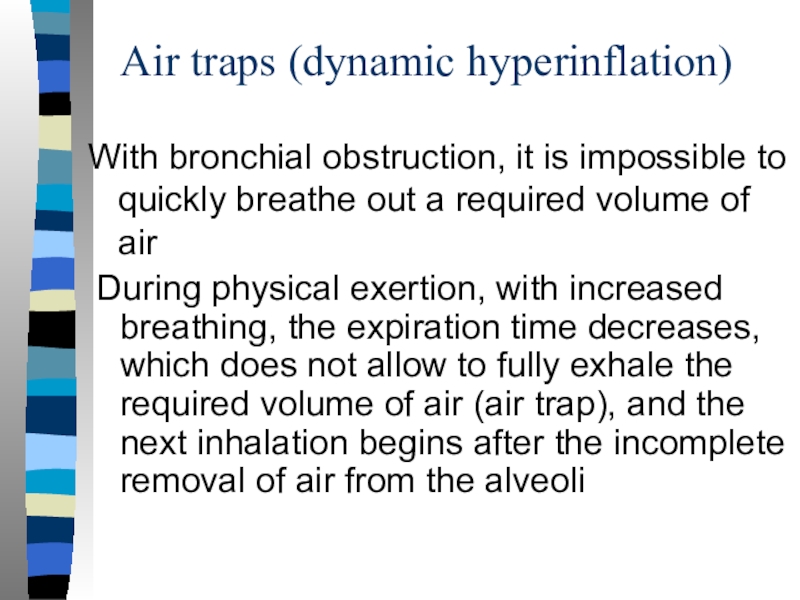 Air traps (dynamic hyperinflation)

With bronchial obstruction, it is impossible to quickly breathe out a required volume of air

During physical exertion, with increased breathing, the expiration time decreases, which does not allow to fully exhale the required volume of air (air trap), and the next inhalation begins after the incomplete removal of air from the alveoli